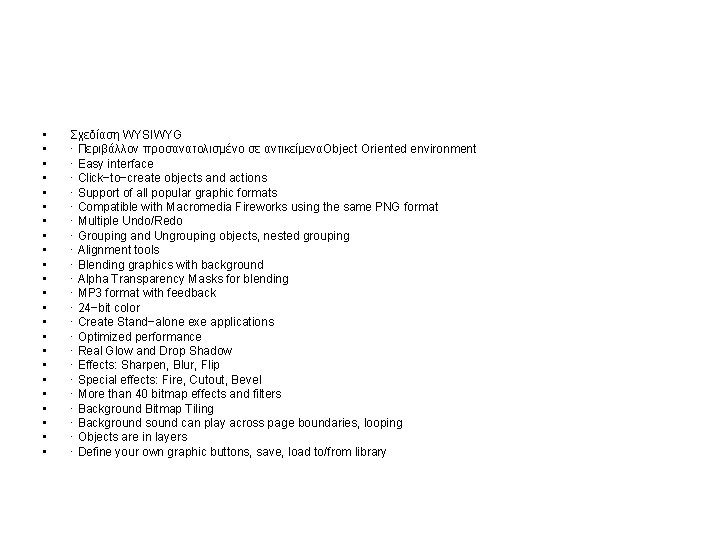 ▪ Σχεδίαση WYSIWYG
▪ · Περιβάλλον προσανατολισμένο σε αντικείμεναObject Oriented environment
▪ · Easy interface
▪ · Click-to-create objects and actions
▪ · Support of all popular graphic formats
▪ · Compatible with Macromedia Fireworks using the same PNG format
▪ · Multiple Undo/Redo
▪ · Grouping and Ungrouping objects, nested grouping
▪ · Alignment tools
▪ · Blending graphics with background
▪ · Alpha Transparency Masks for blending
▪ · MP3 format with feedback
▪ · 24-bit color
▪ · Create Stand-alone exe applications
▪ · Optimized performance
▪ · Real Glow and Drop Shadow
▪ · Effects: Sharpen, Blur, Flip
▪ · Special effects: Fire, Cutout, Bevel
▪ · More than 40 bitmap effects and filters
▪ · Background Bitmap Tiling
▪ · Background sound can play across page boundaries, looping
▪ · Objects are in layers
▪ · Define your own graphic buttons, save, load to/from library